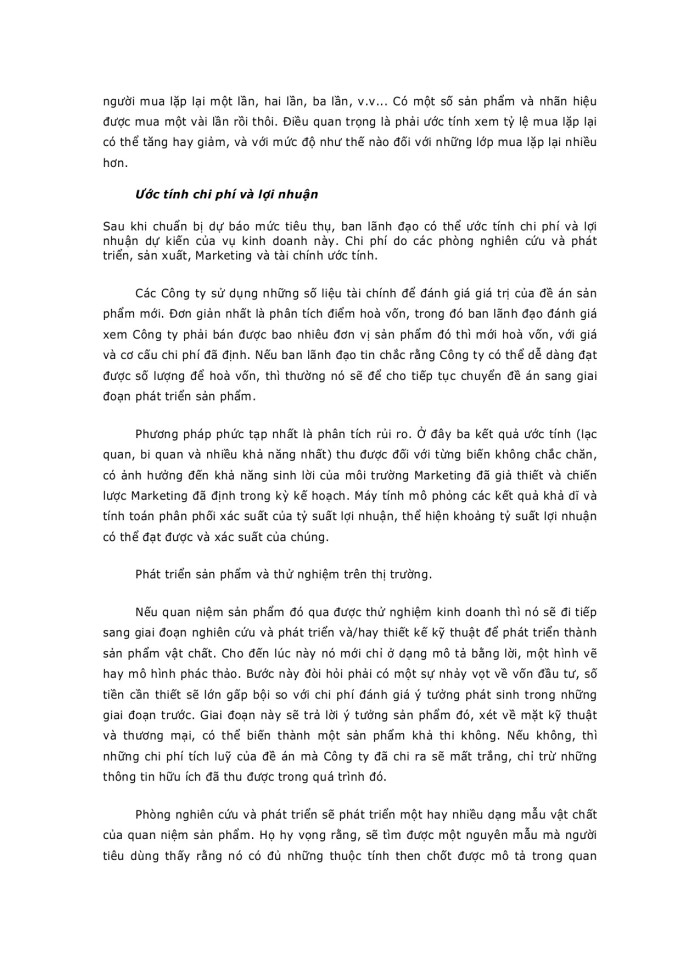 người mua lặp lại một lần, hai lần, ba lần, v.v... Có một số sản phẩm và nhãn hiệu được mua một vài lần rồi thôi. Điều quan trọng là phải ước tính xem tỷ lệ mua lặp lại có thể tăng hay giảm, và với mức độ như thế nào đối với những lớp mua lặp lại nhiều hơn.

Ước tính chi phí và lợi nhuận

Sau khi chuẩn bị dự báo mức tiêu thụ, ban lãnh đạo có thể ước tính chi phí và lợi nhuận dự kiến của vụ kinh doanh này. Chi phí do các phòng nghiên cứu và phát triển, sản xuất, Marketing và tài chính ước tính.

Các Công ty sử dụng những số liệu tài chính để đánh giá giá trị của đề án sản phẩm mới. Đơn giản nhất là phân tích điểm hoà vốn, trong đó ban lãnh đạo đánh giá xem Công ty phải bán được bao nhiêu đơn vị sản phẩm đó thì mới hoà vốn, với giá và cơ cấu chi phí đã định. Nếu ban lãnh đạo tin chắc rằng Công ty có thể dễ dàng đạt được số lượng để hoà vốn, thì thường nó sẽ để cho tiếp tục chuyển đề án sang giai đoạn phát triển sản phẩm.

Phương pháp phức tạp nhất là phân tích rủi ro. Ở đây ba kết quả ước tính (lạc quan, bi quan và nhiều khả năng nhất) thu được đối với từng biến không chắc chắn, có ảnh hưởng đến khả năng sinh lời của môi trường Marketing đã giả thiết và chiến lược Marketing đã định trong kỳ kế hoạch. Máy tính mô phỏng các kết quả khả dĩ và tính toán phân phối xác suất của tỷ suất lợi nhuận, thể hiện khoảng tỷ suất lợi nhuận có thể đạt được và xác suất của chúng.

Phát triển sản phẩm và thử nghiệm trên thị trường.

Nếu quan niệm sản phẩm đó qua được thử nghiệm kinh doanh thì nó sẽ đi tiếp sang giai đoạn nghiên cứu và phát triển và/hay thiết kế kỹ thuật để phát triển thành sản phẩm vật chất. Cho đến lúc này nó mới chỉ ở dạng mô tả bằng lời, một hình vẽ hay mô hình phác thảo. Bước này đòi hỏi phải có một sự nhảy vọt về vốn đầu tư, số tiền cần thiết sẽ lớn gấp bội so với chi phí đánh giá ý tưởng phát sinh trong những giai đoạn trước. Giai đoạn này sẽ trả lời ý tưởng sản phẩm đó, xét về mặt kỹ thuật và thương mại, có thể biến thành một sản phẩm khả thi không. Nếu không, thì những chi phí tích luỹ của đề án mà Công ty đã chi ra sẽ mất trắng, chỉ trừ những thông tin hữu ích đã thu được trong quá trình đó.

Phòng nghiên cứu và phát triển sẽ phát triển một hay nhiều dạng mẫu vật chất của quan niệm sản phẩm. Họ hy vọng rằng, sẽ tìm được một nguyên mẫu mà người tiêu dùng thấy rằng nó có đủ những thuộc tính then chốt được mô tả trong quan